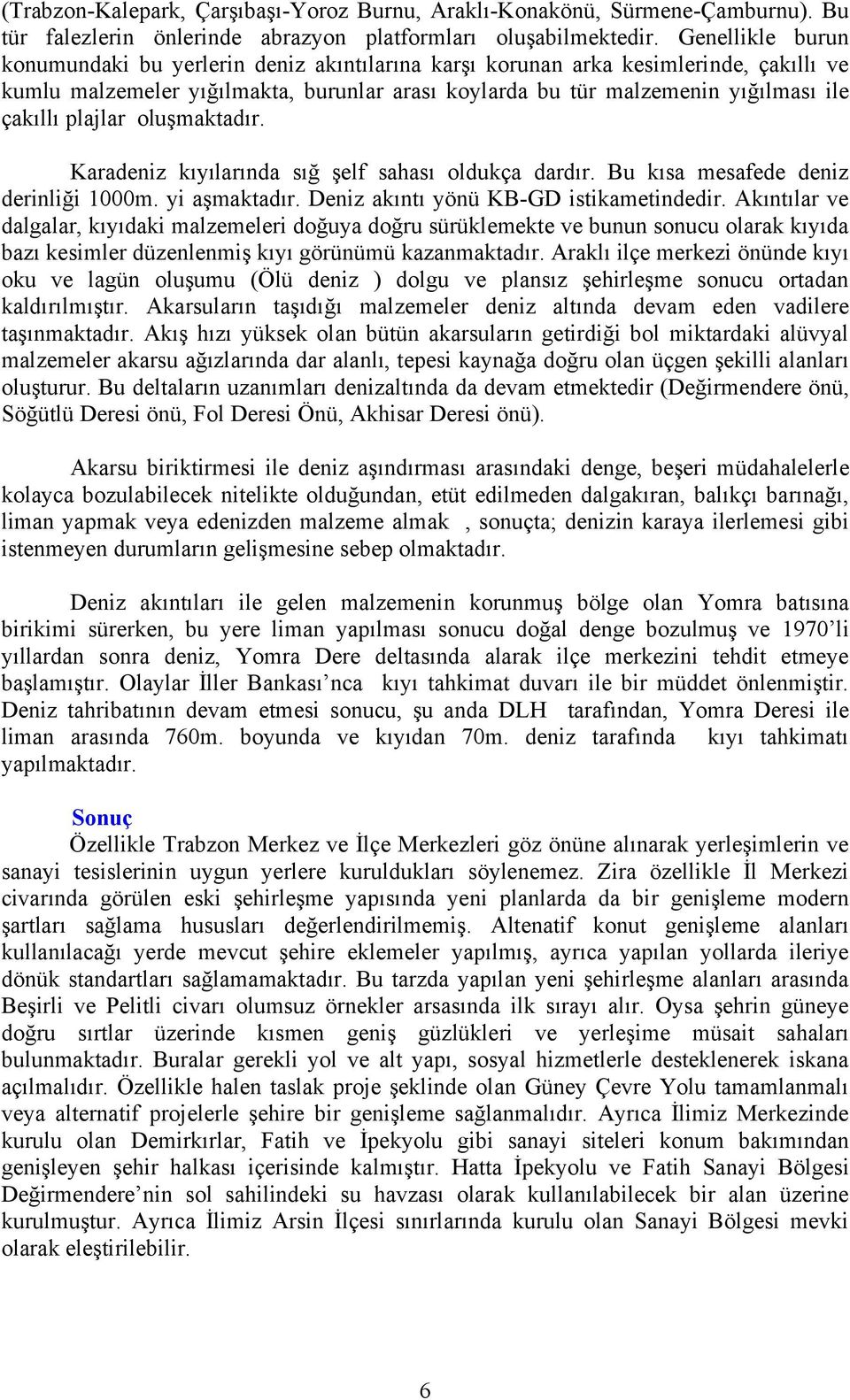 (Trabzon-Kalepark, Çarşıbaşı-Yoroz Burnu, Araklı-Konakönü, Sürmene-Çamburnu). Bu tür falezlerin önlerinde abrazyon platformları oluşabilmektedir. Genellikle burun konumundaki bu yerlerin deniz akıntılarına karşı korunan arka kesimlerinde, çakıllı ve kumlu malzemeler yığılmakta, burunlar arası koylarda bu tür malzemenin yığılması ile çakıllı plajlar oluşmaktadır.

Karadeniz kıyılarında sığ şelf sahası oldukça dardır. Bu kısa mesafede deniz derinliği 1000m. yi aşmaktadır. Deniz akıntı yönü KB-GD istikametindedir. Akıntılar ve dalgalar, kıyıdaki malzemeleri doğuya doğru sürüklemekte ve bunun sonucu olarak kıyıda bazı kesimler düzenlenmiş kıyı görünümü kazanmaktadır. Araklı ilçe merkezi önünde kıyı oku ve lagün oluşumu (Ölü deniz ) dolgu ve plansız şehirleşme sonucu ortadan kaldırılmıştır. Akarsuların taşıdığı malzemeler deniz altında devam eden vadilere taşınmaktadır. Akış hızı yüksek olan bütün akarsuların getirdiği bol miktardaki alüvyal malzemeler akarsu ağızlarında dar alanlı, tepesi kaynağa doğru olan üçgen şekilli alanları oluşturur. Bu deltaların uzanımları denizaltında da devam etmektedir (Değirmendere önü, Söğütlü Deresi önü, Fol Deresi Önü, Akhisar Deresi önü).

Akarsu biriktirmesi ile deniz aşındırması arasındaki denge, beşeri müdahalelerle kolayca bozulabilecek nitelikte olduğundan, etüt edilmeden dalgakıran, balıkçı barınağı, liman yapmak veya edenizden malzeme almak , sonuçta; denizin karaya ilerlemesi gibi istenmeyen durumların gelişmesine sebep olmaktadır.

Deniz akıntıları ile gelen malzemenin korunmuş bölge olan Yomra batısına birikimi sürerken, bu yere liman yapılması sonucu doğal denge bozulmuş ve 1970'li yıllardan sonra deniz, Yomra Dere deltasında alarak ilçe merkezini tehdit etmeye başlamıştır. Olaylar İller Bankası'nca kıyı tahkimat duvarı ile bir müddet önlenmiştir. Deniz tahribatının devam etmesi sonucu, şu anda DLH tarafından, Yomra Deresi ile liman arasında 760m. boyunda ve kıyıdan 70m. deniz tarafında kıyı tahkimatı yapılmaktadır.

Sonuç
Özellikle Trabzon Merkez ve İlçe Merkezleri göz önüne alınarak yerleşimlerin ve sanayi tesislerinin uygun yerlere kuruldukları söylenemez. Zira özellikle İl Merkezi civarında görülen eski şehirleşme yapısında yeni planlarda da bir genişleme modern şartları sağlama hususları değerlendirilmemiş. Altenatif konut genişleme alanları kullanılacağı yerde mevcut şehire eklemeler yapılmış, ayrıca yapılan yollarda ileriye dönük standartları sağlamamaktadır. Bu tarzda yapılan yeni şehirleşme alanları arasında Beşirli ve Pelitli civarı olumsuz örnekler arsasında ilk sırayı alır. Oysa şehrin güneye doğru sırtlar üzerinde kısmen geniş güzlükleri ve yerleşime müsait sahaları bulunmaktadır. Buralar gerekli yol ve alt yapı, sosyal hizmetlerle desteklenerek iskana açılmalıdır. Özellikle halen taslak proje şeklinde olan Güney Çevre Yolu tamamlanmalı veya alternatif projelerle şehire bir genişleme sağlanmalıdır. Ayrıca İlimiz Merkezinde kurulu olan Demirkırlar, Fatih ve İpekyolu gibi sanayi siteleri konum bakımından genişleyen şehir halkası içerisinde kalmıştır. Hatta İpekyolu ve Fatih Sanayi Bölgesi Değirmendere'nin sol sahilindeki su havzası olarak kullanılabilecek bir alan üzerine kurulmuştur. Ayrıca İlimiz Arsin İlçesi sınırlarında kurulu olan Sanayi Bölgesi mevki olarak eleştirilebilir.

6